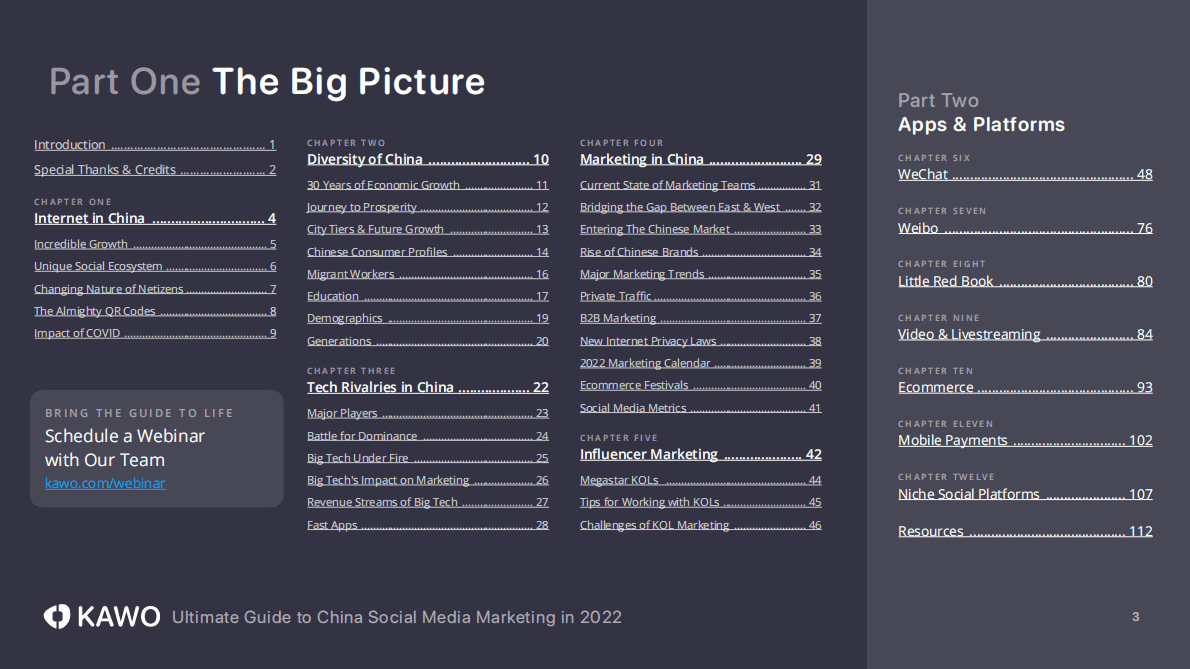 Part One The Big Picture

Introduction 1
Special Thanks & Credits 2

CHAPTER ONE
Internet in China 4
Incredible Growth 5
Unique Social Ecosystem 6
Changing Nature of Netizens 7
The Almighty QR Codes 8
Impact of COVID 9

BRING THE GUIDE TO LIFE
Schedule a Webinar with Our Team
kawo.com/webinar

CHAPTER TWO
Diversity of China 10
30 Years of Economic Growth 11
Journey to Prosperity 12
City Tiers & Future Growth 13
Chinese Consumer Profiles 14
Migrant Workers 16
Education 17
Demographics 19
Generations 20

CHAPTER THREE
Tech Rivalries in China 22
Major Players 23
Battle for Dominance 24
Big Tech Under Fire 25
Big Tech's Impact on Marketing 26
Revenue Streams of Big Tech 27
Fast Apps 28

CHAPTER FOUR
Marketing in China 29
Current State of Marketing Teams 31
Bridging the Gap Between East & West 32
Entering The Chinese Market 33
Rise of Chinese Brands 34
Major Marketing Trends 35
Private Traffic 36
B2B Marketing 37
New Internet Privacy Laws 38
2022 Marketing Calendar 39
Ecommerce Festivals 40
Social Media Metrics 41

CHAPTER FIVE
Influencer Marketing 42
Megastar KOLs 44
Tips for Working with KOLs 45
Challenges of KOL Marketing 46

Part Two
Apps & Platforms

CHAPTER SIX
WeChat 48

CHAPTER SEVEN
Weibo 76

CHAPTER EIGHT
Little Red Book 80

CHAPTER NINE
Video & Livestreaming 84

CHAPTER TEN
Ecommerce 93

CHAPTER ELEVEN
Mobile Payments 102

CHAPTER TWELVE
Niche Social Platforms 107

Resources 112

KAWO Ultimate Guide to China Social Media Marketing in 2022

3